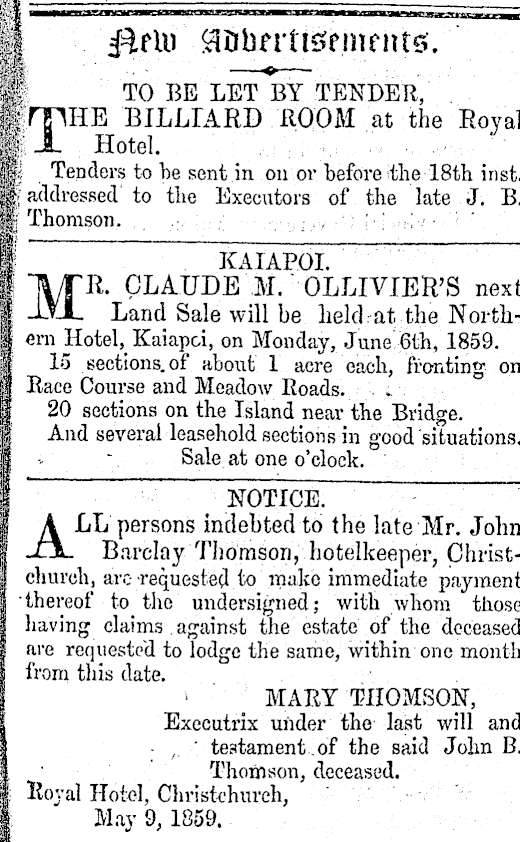 New Advertisements.

TO BE LET BY TENDER,

THE BILLIARD ROOM at the Royal Hotel.

Tenders to be sent in on or before the 18th inst. addressed to the Executors of the late J. B. Thomson.

KAIAPOI.

MR. CLAUDE M. OLLIVIER'S next Land Sale will be held at the Northern Hotel, Kaiapci, on Monday, June 6th, 1859.

15 sections of about 1 acre each, fronting on Race Course and Meadow Roads.

20 sections on the Island near the Bridge.

And several leasehold sections in good situations.

Sale at one o'clock.

NOTICE.

ALL persons indebted to the late Mr. John Barclay Thomson, hotelkeeper, Christchurch, are requested to make immediate payment thereof to the undersigned; with whom those having claims against the estate of the deceased are requested to lodge the same, within one month from this date.

MARY THOMSON,

Executrix under the last will and testament of the said John B. Thomson, deceased.

Royal Hotel, Christchurch,

May 9, 1859.